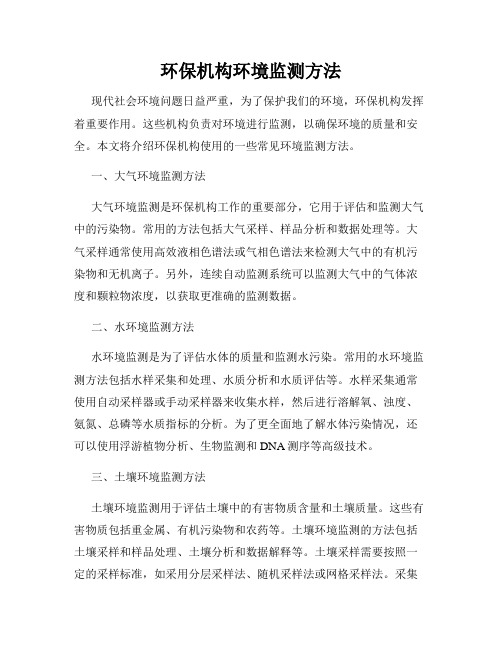 环保机构环境监测方法

现代社会环境问题日益严重，为了保护我们的环境，环保机构发挥着重要作用。这些机构负责对环境进行监测，以确保环境的质量和安全。本文将介绍环保机构使用的一些常见环境监测方法。

一、大气环境监测方法

大气环境监测是环保机构工作的重要部分，它用于评估和监测大气中的污染物。常用的方法包括大气采样、样品分析和数据处理等。大气采样通常使用高效液相色谱法或气相色谱法来检测大气中的有机污染物和无机离子。另外，连续自动监测系统可以监测大气中的气体浓度和颗粒物浓度，以获取更准确的监测数据。

二、水环境监测方法

水环境监测是为了评估水体的质量和监测水污染。常用的水环境监测方法包括水样采集和处理、水质分析和水质评估等。水样采集通常使用自动采样器或手动采样器来收集水样，然后进行溶解氧、浊度、氨氮、总磷等水质指标的分析。为了更全面地了解水体污染情况，还可以使用浮游植物分析、生物监测和DNA测序等高级技术。

三、土壤环境监测方法

土壤环境监测用于评估土壤中的有害物质含量和土壤质量。这些有害物质包括重金属、有机污染物和农药等。土壤环境监测的方法包括土壤采样和样品处理、土壤分析和数据解释等。土壤采样需要按照一定的采样标准，如采用分层采样法、随机采样法或网格采样法。采集